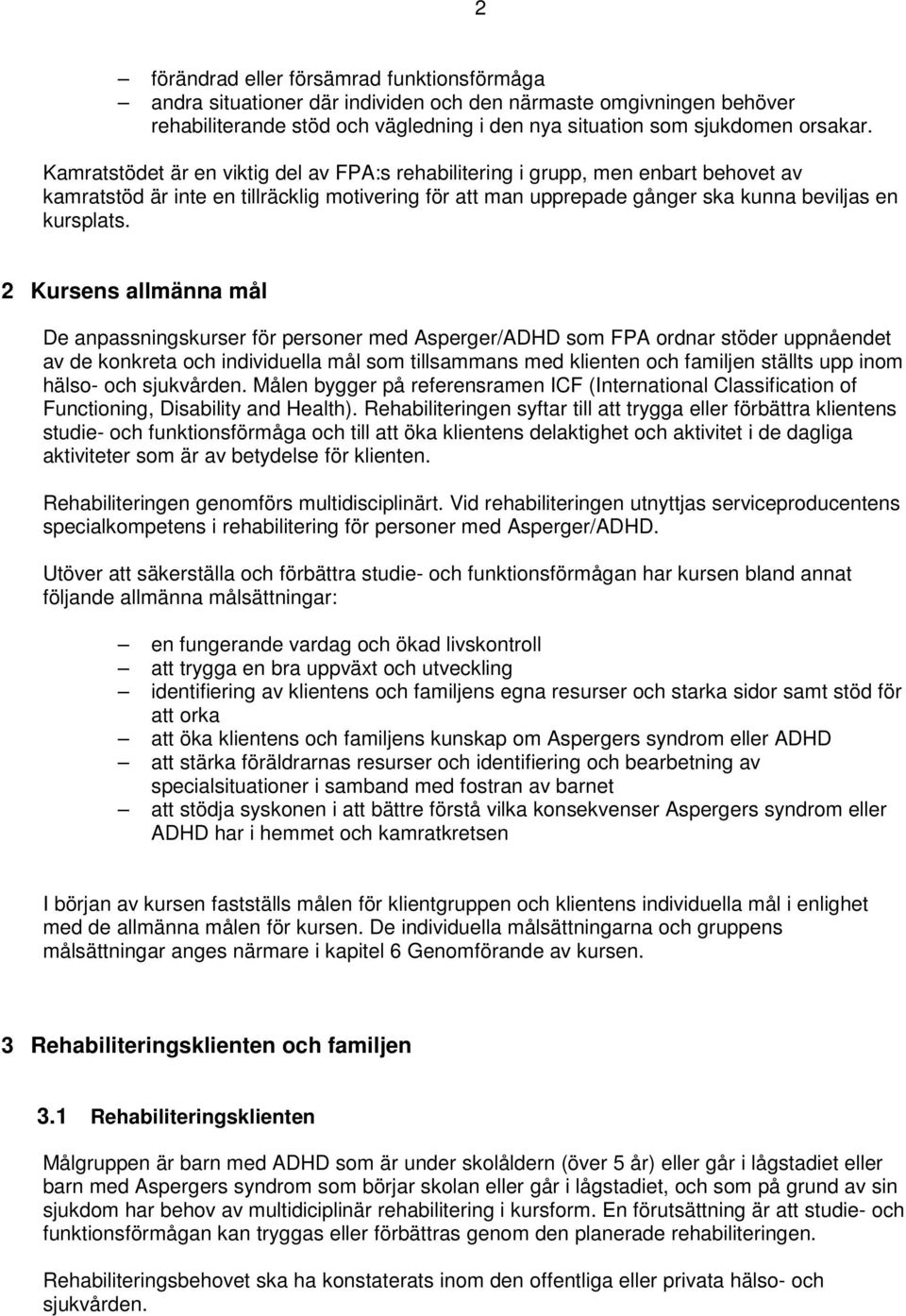 2

– förändrad eller försämrad funktionsförmåga
– andra situationer där individen och den närmaste omgivningen behöver rehabiliterande stöd och vägledning i den nya situation som sjukdomen orsakar.

Kamratstödet är en viktig del av FPA:s rehabilitering i grupp, men enbart behovet av kamratstöd är inte en tillräcklig motivering för att man upprepade gånger ska kunna beviljas en kursplats.

2 Kursens allmänna mål

De anpassningskurser för personer med Asperger/ADHD som FPA ordnar stöder uppnåendet av de konkreta och individuella mål som tillsammans med klienten och familjen ställts upp inom hälso- och sjukvården. Målen bygger på referensramen ICF (International Classification of Functioning, Disability and Health). Rehabiliteringen syftar till att trygga eller förbättra klientens studie- och funktionsförmåga och till att öka klientens delaktighet och aktivitet i de dagliga aktiviteter som är av betydelse för klienten.

Rehabiliteringen genomförs multidisciplinärt. Vid rehabiliteringen utnyttjas serviceproducentens specialkompetens i rehabilitering för personer med Asperger/ADHD.

Utöver att säkerställa och förbättra studie- och funktionsförmågan har kursen bland annat följande allmänna målsättningar:

– en fungerande vardag och ökad livskontroll
– att trygga en bra uppväxt och utveckling
– identifiering av klientens och familjens egna resurser och starka sidor samt stöd för att orka
– att öka klientens och familjens kunskap om Aspergers syndrom eller ADHD
– att stärka föräldrarnas resurser och identifiering och bearbetning av specialsituationer i samband med fostran av barnet
– att stödja syskonen i att bättre förstå vilka konsekvenser Aspergers syndrom eller ADHD har i hemmet och kamratkretsen

I början av kursen fastställs målen för klientgruppen och klientens individuella mål i enlighet med de allmänna målen för kursen. De individuella målsättningarna och gruppens målsättningar anges närmare i kapitel 6 Genomförande av kursen.

3 Rehabiliteringsklienten och familjen

3.1 Rehabiliteringsklienten

Målgruppen är barn med ADHD som är under skolåldern (över 5 år) eller går i lågstadiet eller barn med Aspergers syndrom som börjar skolan eller går i lågstadiet, och som på grund av sin sjukdom har behov av multidiciplinär rehabilitering i kursform. En förutsättning är att studie- och funktionsförmågan kan tryggas eller förbättras genom den planerade rehabiliteringen.

Rehabiliteringsbehovet ska ha konstaterats inom den offentliga eller privata hälso- och sjukvården.